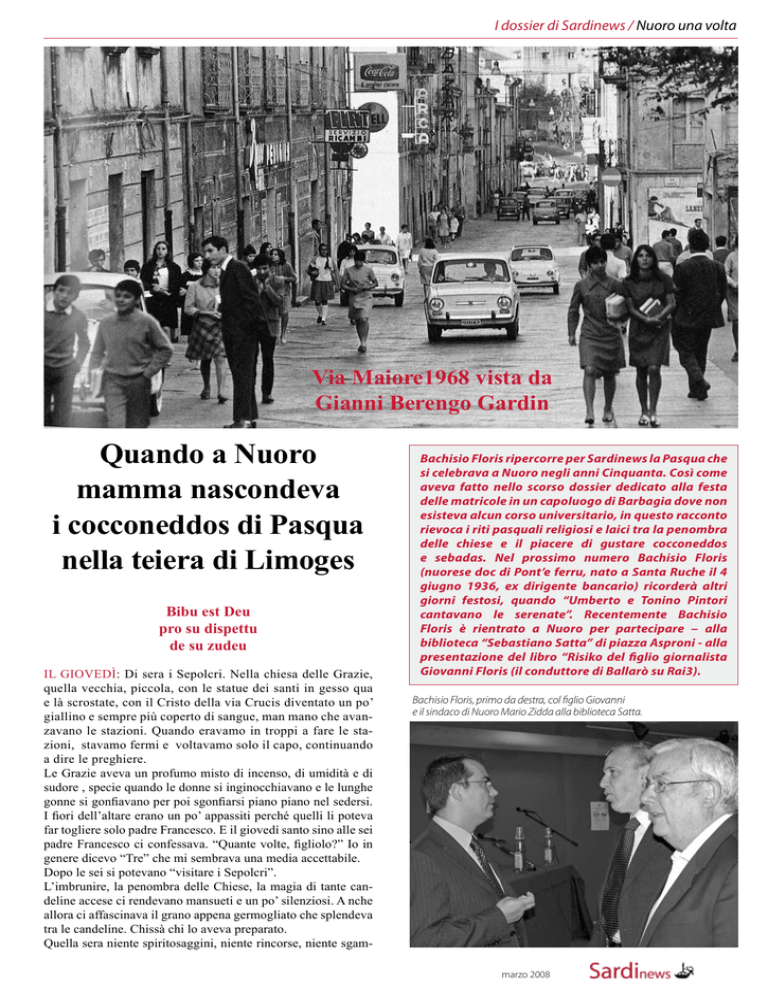 I dossier di Sardinews / Nuoro una volta

Coca-Cola

ELNI SERVIZIO RICAMBI

Via Maiore1968 vista da Gianni Berengo Gardin

Quando a Nuoro mamma nascondeva i cocconeddos di Pasqua nella teiera di Limoges

Bibu est Deu pro su dispettu de su zudeu

IL GIOVEDÌ: Di sera i Sepolcri. Nella chiesa delle Grazie, quella vecchia, piccola, con le statue dei santi in gesso qua e là scrostate, con il Cristo della via Crucis diventato un po' giallino e sempre più coperto di sangue, man mano che avanzavano le stazioni. Quando eravamo in troppi a fare le stazioni, stavamo fermi e voltavamo solo il capo, continuando a dire le preghiere.
Le Grazie aveva un profumo misto di incenso, di umidità e di sudore , specie quando le donne si inginocchiavano e le lunghe gonne si gonfiavano per poi sgonfiarsi piano piano nel sedersi. I fiori dell'altare erano un po' appassiti perché quelli li poteva far togliere solo padre Francesco. E il giovedì santo sino alle sei padre Francesco ci confessava. "Quante volte, figliolo?" Io in genere dicevo "Tre" che mi sembrava una media accettabile. Dopo le sei si potevano "visitare i Sepolcri".
L'imbrunire, la penombra delle Chiese, la magia di tante candeline accese ci rendevano mansueti e un po' silenziosi. A nche allora ci affascinava il grano appena germogliato che splendeva tra le candeline. Chissà chi lo aveva preparato.
Quella sera niente spiritosaggini, niente rincorse, niente sgam-

Bachisio Floris ripercorre per Sardinews la Pasqua che si celebrava a Nuoro negli anni Cinquanta. Così come aveva fatto nello scorso dossier dedicato alla festa delle matricole in un capoluogo di Barbagia dove non esisteva alcun corso universitario, in questo racconto rievoca i riti pasquali religiosi e laici tra la penombra delle chiese e il piacere di gustare cocconeddos e sebadas. Nel prossimo numero Bachisio Floris (nuorese doc di Pont'e ferru, nato a Santa Ruche il 4 giugno 1936, ex dirigente bancario) ricorderà altri giorni festosi, quando "Umberto e Tonino Pintori cantavano le serenate". Recentemente Bachisio Floris è rientrato a Nuoro per partecipare – alla biblioteca "Sebastiano Satta" di piazza Asproni - alla presentazione del libro "Risiko del figlio giornalista Giovanni Floris (il conduttore di Ballarò su Rai3).

Bachisio Floris, primo da destra, col figlio Giovanni e il sindaco di Nuoro Mario Zidda alla biblioteca Satta.

marzo 2008

Sardinews